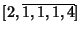 $[2, \overline{1, 1, 1, 4}]$